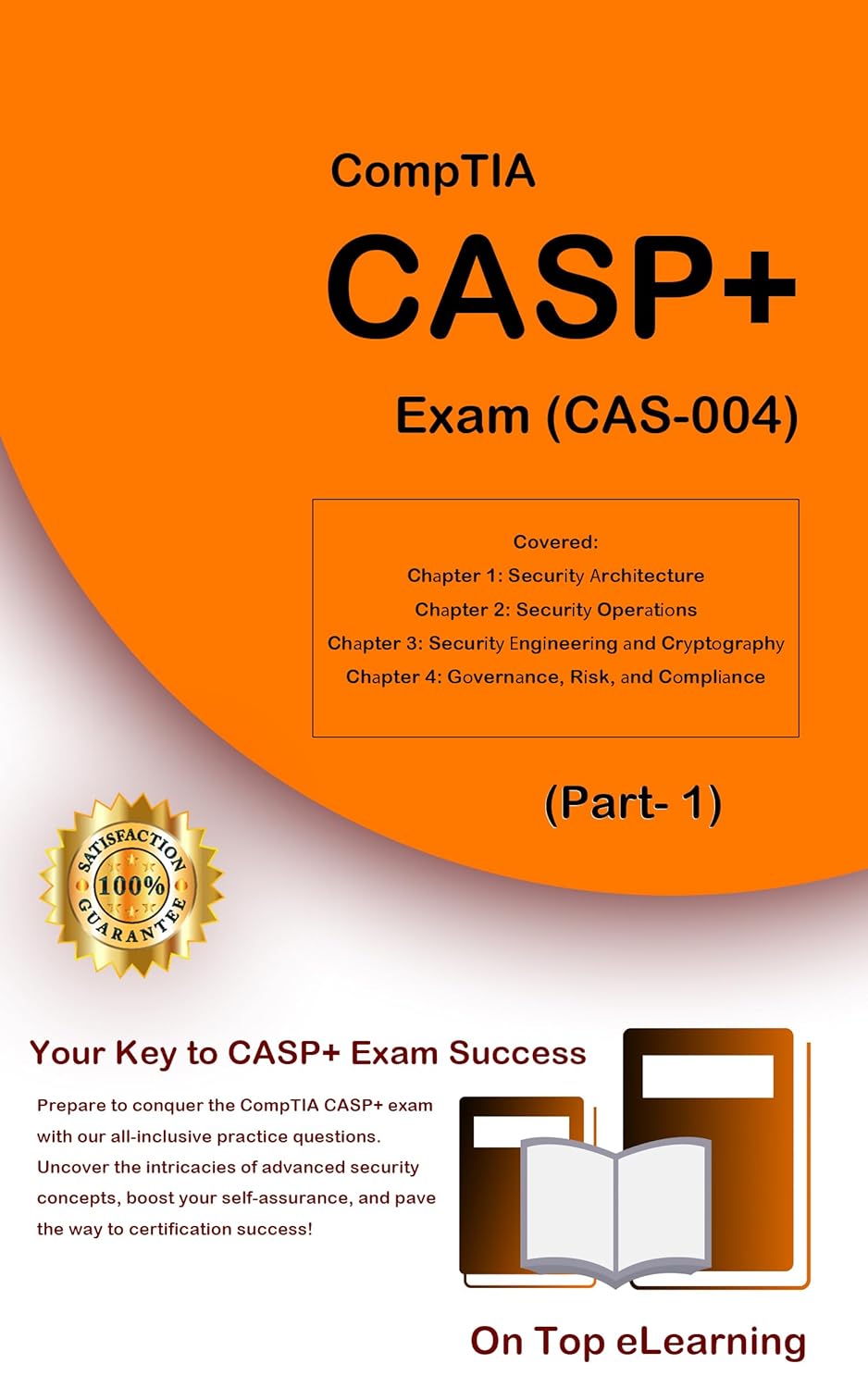 CompTIA

CASP+

Exam (CAS-004)

Covered:
Chapter 1: Security Architecture
Chapter 2: Security Operations
Chapter 3: Security Engineering and Cryptography
Chapter 4: Governance, Risk, and Compliance

(Part- 1)

SATISFACTION 100% GUARANTEE

Your Key to CASP+ Exam Success

Prepare to conquer the CompTIA CASP+ exam with our all-inclusive practice questions. Uncover the intricacies of advanced security concepts, boost your self-assurance, and pave the way to certification success!

On Top eLearning